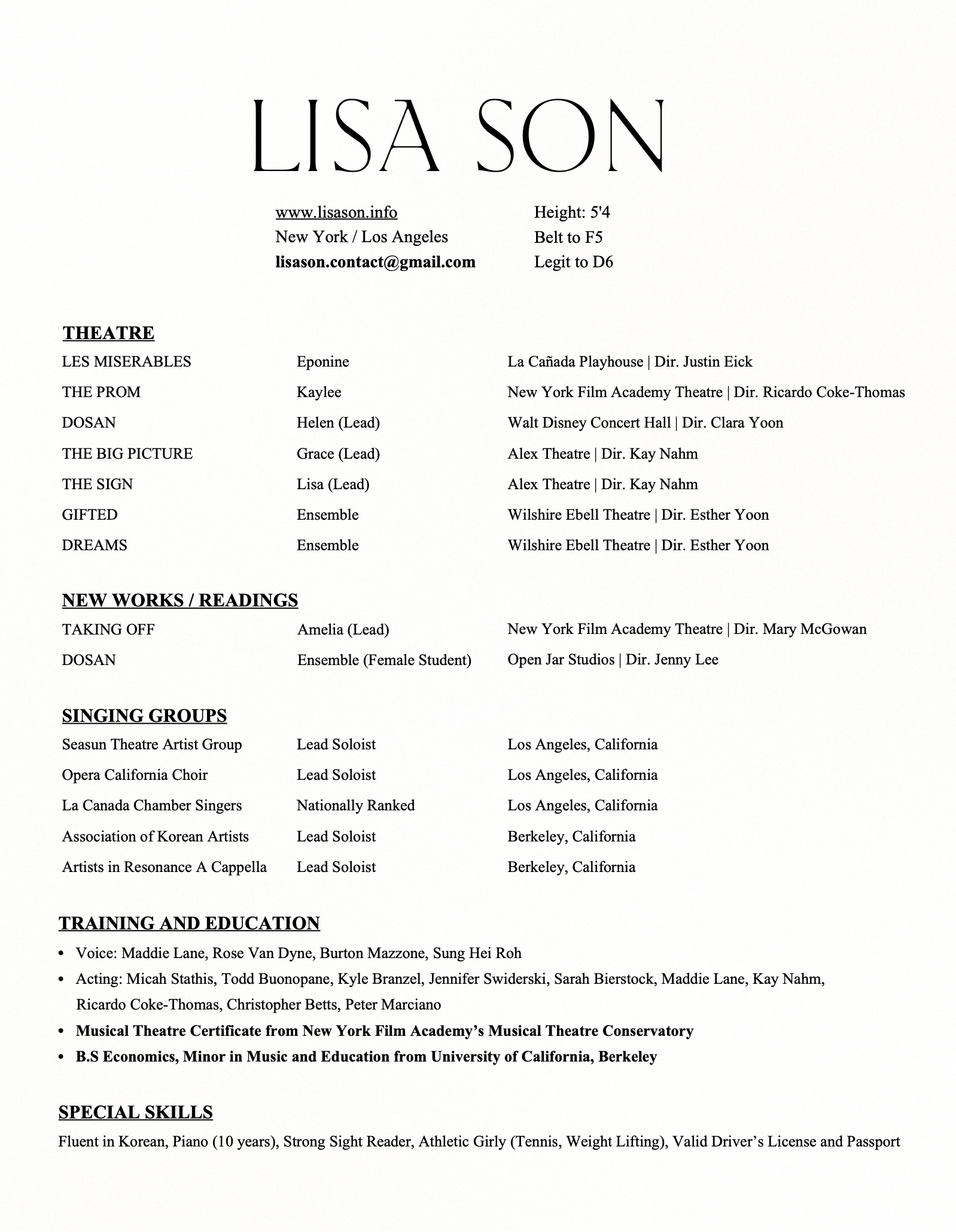 LISA SON

www.lisason.info
New York / Los Angeles
lisason.contact@gmail.com

Height: 5'4
Belt to F5
Legit to D6

THEATRE

LES MISERABLES Eponine La Cañada Playhouse | Dir. Justin Eick
THE PROM Kaylee New York Film Academy Theatre | Dir. Ricardo Coke-Thomas
DOSAN Helen (Lead) Walt Disney Concert Hall | Dir. Clara Yoon
THE BIG PICTURE Grace (Lead) Alex Theatre | Dir. Kay Nahm
THE SIGN Lisa (Lead) Alex Theatre | Dir. Kay Nahm
GIFTED Ensemble Wilshire Ebell Theatre | Dir. Esther Yoon
DREAMS Ensemble Wilshire Ebell Theatre | Dir. Esther Yoon

NEW WORKS / READINGS

TAKING OFF Amelia (Lead) New York Film Academy Theatre | Dir. Mary McGowan
DOSAN Ensemble (Female Student) Open Jar Studios | Dir. Jenny Lee

SINGING GROUPS

Seasun Theatre Artist Group Lead Soloist Los Angeles, California
Opera California Choir Lead Soloist Los Angeles, California
La Canada Chamber Singers Nationally Ranked Los Angeles, California
Association of Korean Artists Lead Soloist Berkeley, California
Artists in Resonance A Cappella Lead Soloist Berkeley, California

TRAINING AND EDUCATION

• Voice: Maddie Lane, Rose Van Dyne, Burton Mazzone, Sung Hei Roh
• Acting: Micah Stathis, Todd Buonopane, Kyle Branzel, Jennifer Swiderski, Sarah Bierstock, Maddie Lane, Kay Nahm, Ricardo Coke-Thomas, Christopher Betts, Peter Marciano
• Musical Theatre Certificate from New York Film Academy's Musical Theatre Conservatory
• B.S Economics, Minor in Music and Education from University of California, Berkeley

SPECIAL SKILLS

Fluent in Korean, Piano (10 years), Strong Sight Reader, Athletic Girly (Tennis, Weight Lifting), Valid Driver's License and Passport